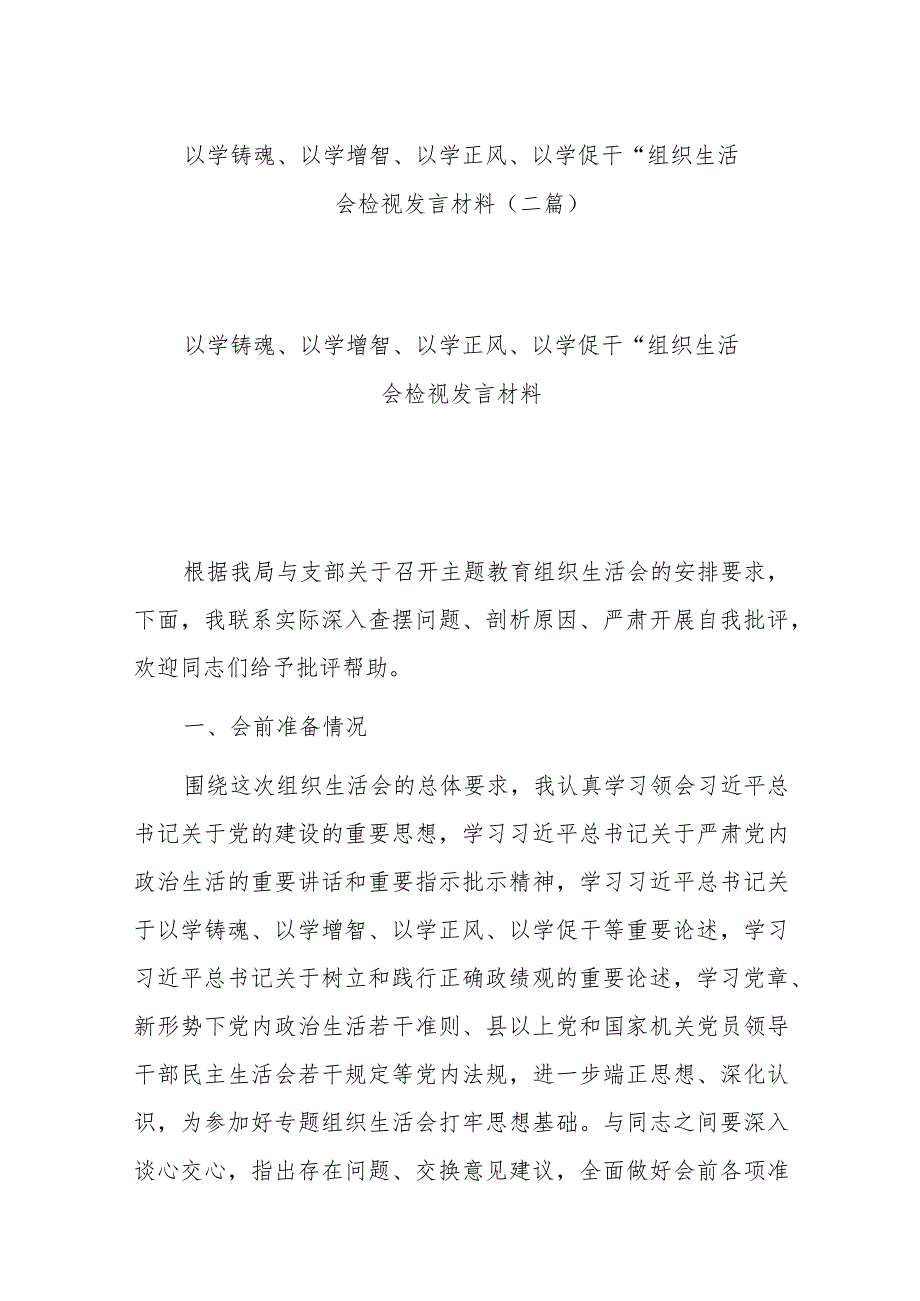 以学铸魂、以学增智、以学正风、以学促干“组织生活会检视发言材料（二篇）

以学铸魂、以学增智、以学正风、以学促干“组织生活会检视发言材料

根据我局与支部关于召开主题教育组织生活会的安排要求，下面，我联系实际深入查摆问题、剖析原因、严肃开展自我批评，欢迎同志们给予批评帮助。

一、会前准备情况

围绕这次组织生活会的总体要求，我认真学习领会习近平总书记关于党的建设的重要思想，学习习近平总书记关于严肃党内政治生活的重要讲话和重要指示批示精神，学习习近平总书记关于以学铸魂、以学增智、以学正风、以学促干等重要论述，学习习近平总书记关于树立和践行正确政绩观的重要论述，学习党章、新形势下党内政治生活若干准则、县以上党和国家机关党员领导干部民主生活会若干规定等党内法规，进一步端正思想、深化认识，为参加好专题组织生活会打牢思想基础。与同志之间要深入谈心交心，指出存在问题、交换意见建议，全面做好会前各项准